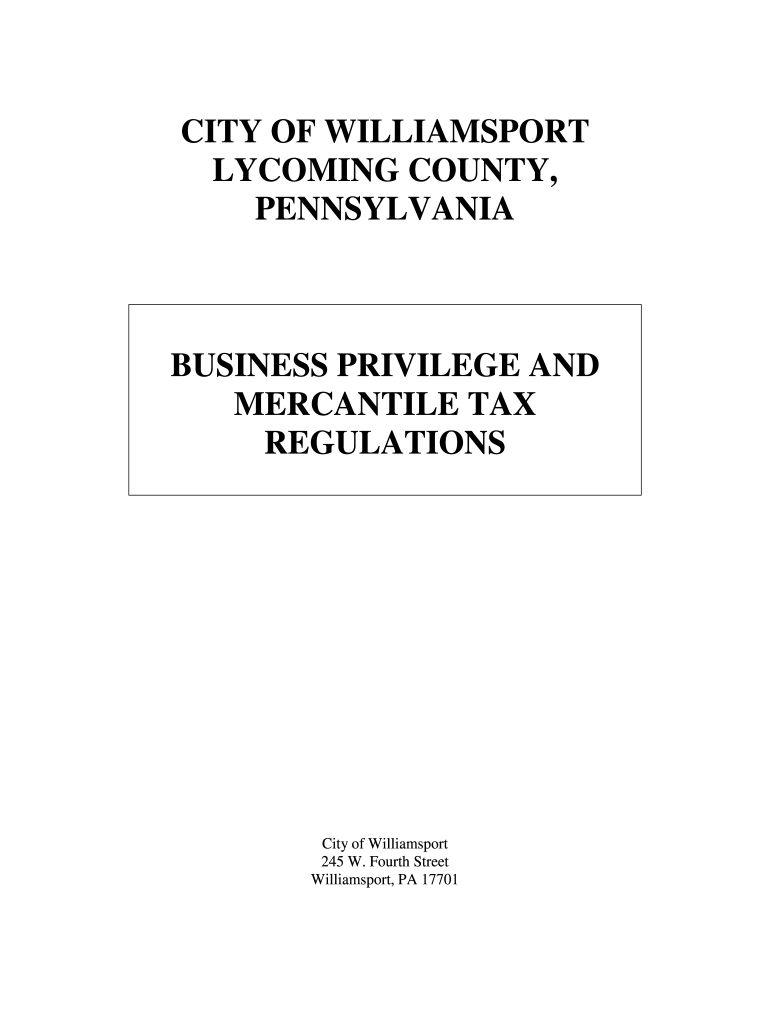 CITY OF WILLIAMSPORT
LYCOMING COUNTY,
PENNSYLVANIA

BUSINESS PRIVILEGE AND
MERCANTILE TAX
REGULATIONS

City of Williamsport
245 W. Fourth Street
Williamsport, PA 17701